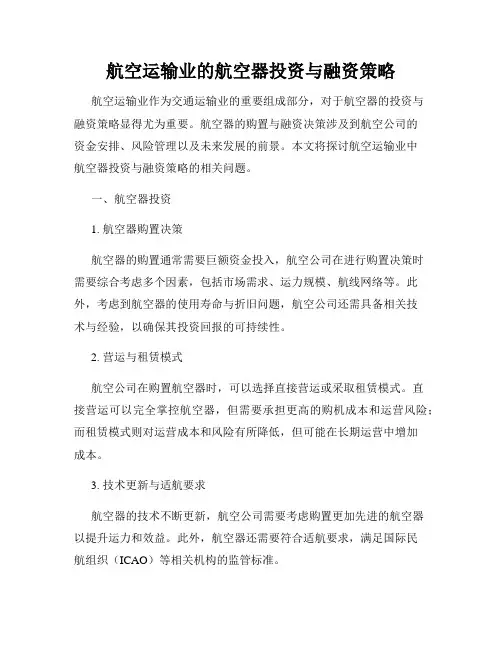 航空运输业的航空器投资与融资策略

航空运输业作为交通运输业的重要组成部分，对于航空器的投资与融资策略显得尤为重要。航空器的购置与融资决策涉及到航空公司的资金安排、风险管理以及未来发展的前景。本文将探讨航空运输业中航空器投资与融资策略的相关问题。

一、航空器投资

1. 航空器购置决策

航空器的购置通常需要巨额资金投入，航空公司在进行购置决策时需要综合考虑多个因素，包括市场需求、运力规模、航线网络等。此外，考虑到航空器的使用寿命与折旧问题，航空公司还需具备相关技术与经验，以确保其投资回报的可持续性。

2. 营运与租赁模式

航空公司在购置航空器时，可以选择直接营运或采取租赁模式。直接营运可以完全掌控航空器，但需要承担更高的购机成本和运营风险；而租赁模式则对运营成本和风险有所降低，但可能在长期运营中增加成本。

3. 技术更新与适航要求

航空器的技术不断更新，航空公司需要考虑购置更加先进的航空器以提升运力和效益。此外，航空器还需要符合适航要求，满足国际民航组织（ICAO）等相关机构的监管标准。